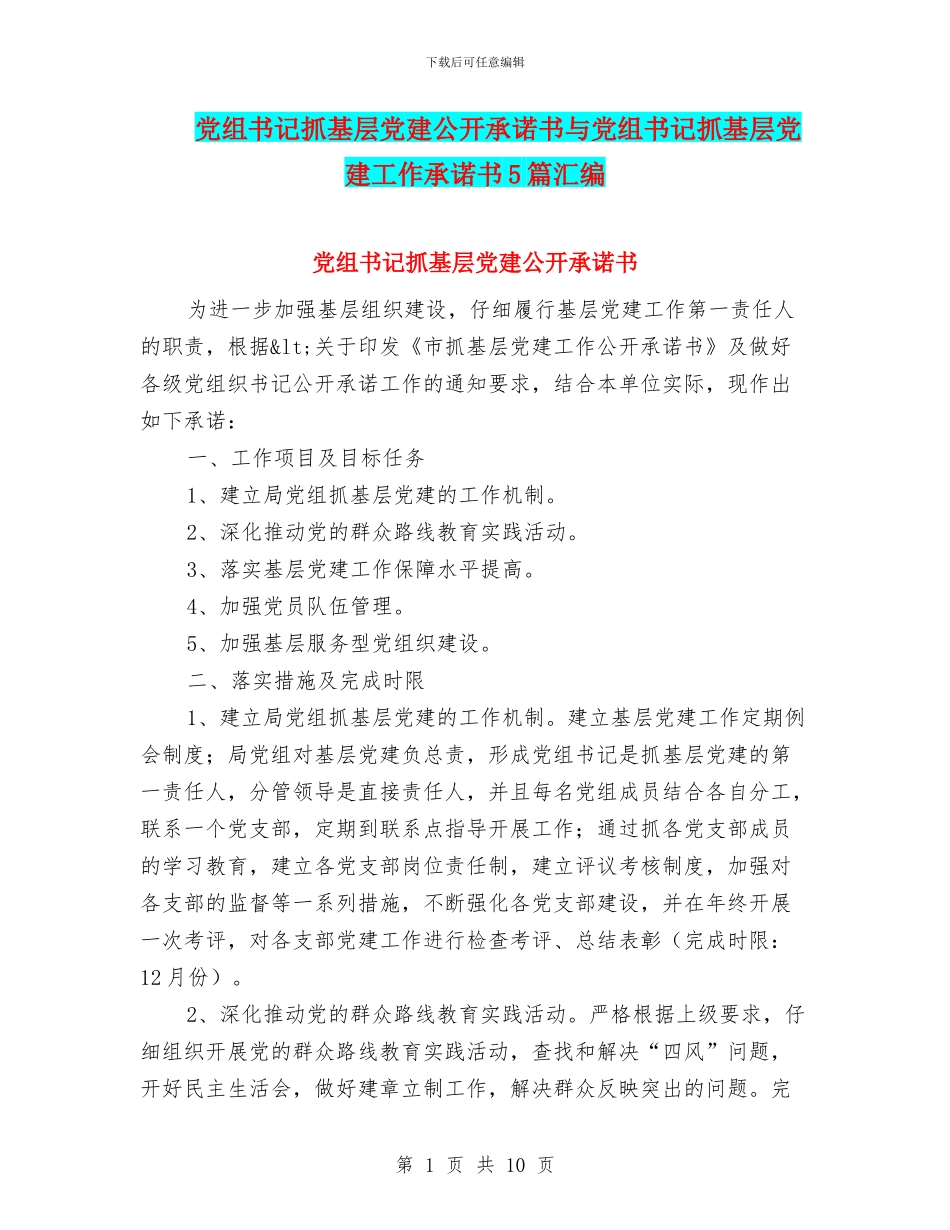 下载后可任意编辑

党组书记抓基层党建公开承诺书与党组书记抓基层党建工作承诺书5篇汇编

党组书记抓基层党建公开承诺书

为进一步加强基层组织建设，仔细履行基层党建工作第一责任人的职责，根据&lt;关于印发《市抓基层党建工作公开承诺书》及做好各级党组织书记公开承诺工作的通知要求，结合本单位实际，现作出如下承诺：

一、工作项目及目标任务

1、建立局党组抓基层党建的工作机制。

2、深化推动党的群众路线教育实践活动。

3、落实基层党建工作保障水平提高。

4、加强党员队伍管理。

5、加强基层服务型党组织建设。

二、落实措施及完成时限

1、建立局党组抓基层党建的工作机制。建立基层党建工作定期例会制度；局党组对基层党建负总责，形成党组书记是抓基层党建的第一责任人，分管领导是直接责任人，并且每名党组成员结合各自分工，联系一个党支部，定期到联系点指导开展工作；通过抓各党支部成员的学习教育，建立各党支部岗位责任制，建立评议考核制度，加强对各支部的监督等一系列措施，不断强化各党支部建设，并在年终开展一次考评，对各支部党建工作进行检查考评、总结表彰（完成时限：12月份）。

2、深化推动党的群众路线教育实践活动。严格根据上级要求，仔细组织开展党的群众路线教育实践活动，查找和解决“四风”问题，开好民主生活会，做好建章立制工作，解决群众反映突出的问题。完

第 1 页 共 10 页